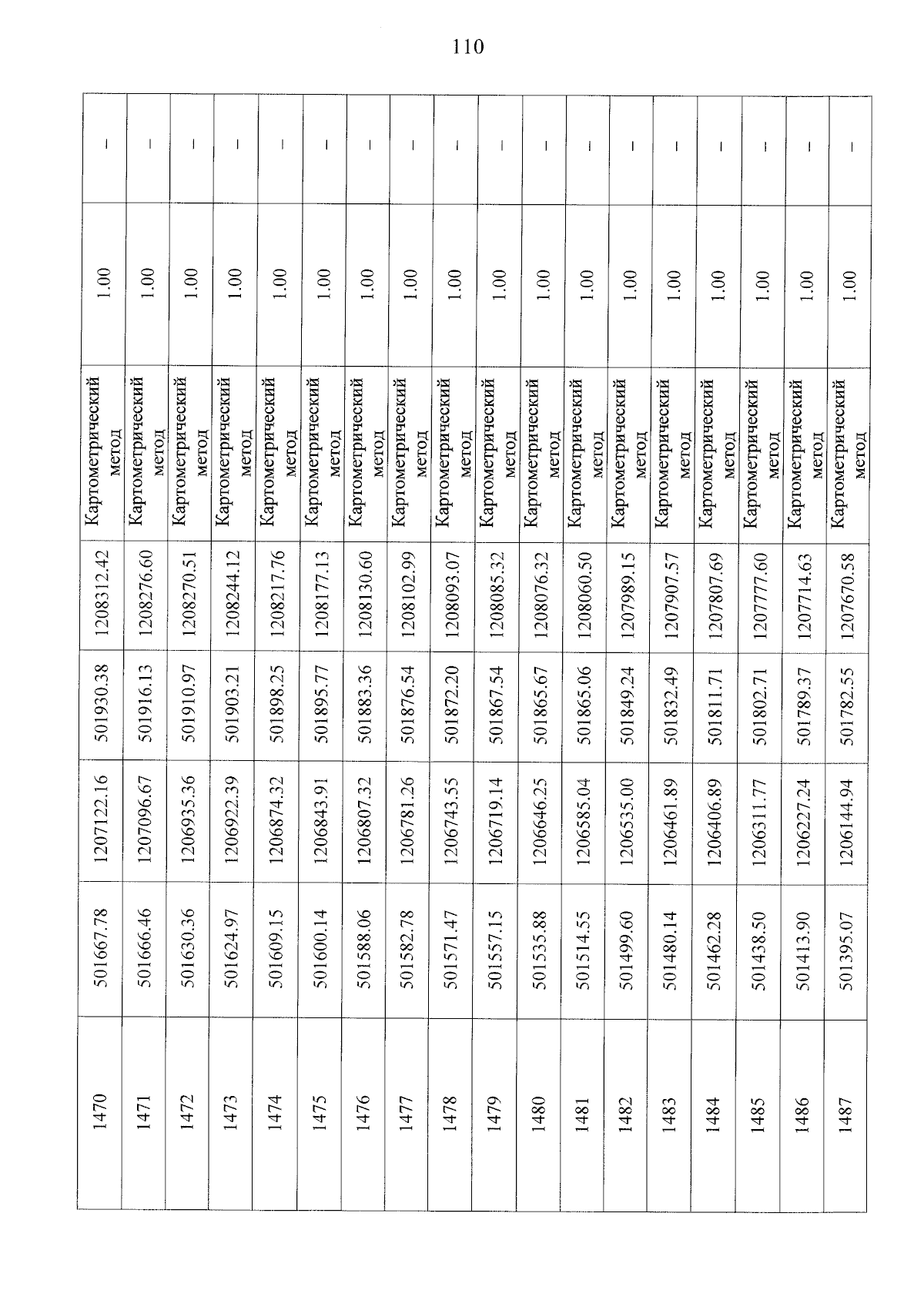 110

| | | | | | | | |
|---|---|---|---|---|---|---|---|
| 1470 | 501667.78 | 1207122.16 | 501930.38 | 1208312.42 | Картометрический метод | 1.00 | – |
| 1471 | 501666.46 | 1207096.67 | 501916.13 | 1208276.60 | Картометрический метод | 1.00 | – |
| 1472 | 501630.36 | 1206935.36 | 501910.97 | 1208270.51 | Картометрический метод | 1.00 | – |
| 1473 | 501624.97 | 1206922.39 | 501903.21 | 1208244.12 | Картометрический метод | 1.00 | – |
| 1474 | 501609.15 | 1206874.32 | 501898.25 | 1208217.76 | Картометрический метод | 1.00 | – |
| 1475 | 501600.14 | 1206843.91 | 501895.77 | 1208177.13 | Картометрический метод | 1.00 | – |
| 1476 | 501588.06 | 1206807.32 | 501883.36 | 1208130.60 | Картометрический метод | 1.00 | – |
| 1477 | 501582.78 | 1206781.26 | 501876.54 | 1208102.99 | Картометрический метод | 1.00 | – |
| 1478 | 501571.47 | 1206743.55 | 501872.20 | 1208093.07 | Картометрический метод | 1.00 | – |
| 1479 | 501557.15 | 1206719.14 | 501867.54 | 1208085.32 | Картометрический метод | 1.00 | – |
| 1480 | 501535.88 | 1206646.25 | 501865.67 | 1208076.32 | Картометрический метод | 1.00 | – |
| 1481 | 501514.55 | 1206585.04 | 501865.06 | 1208060.50 | Картометрический метод | 1.00 | – |
| 1482 | 501499.60 | 1206535.00 | 501849.24 | 1207989.15 | Картометрический метод | 1.00 | – |
| 1483 | 501480.14 | 1206461.89 | 501832.49 | 1207907.57 | Картометрический метод | 1.00 | – |
| 1484 | 501462.28 | 1206406.89 | 501811.71 | 1207807.69 | Картометрический метод | 1.00 | – |
| 1485 | 501438.50 | 1206311.77 | 501802.71 | 1207777.60 | Картометрический метод | 1.00 | – |
| 1486 | 501413.90 | 1206227.24 | 501789.37 | 1207714.63 | Картометрический метод | 1.00 | – |
| 1487 | 501395.07 | 1206144.94 | 501782.55 | 1207670.58 | Картометрический метод | 1.00 | – |